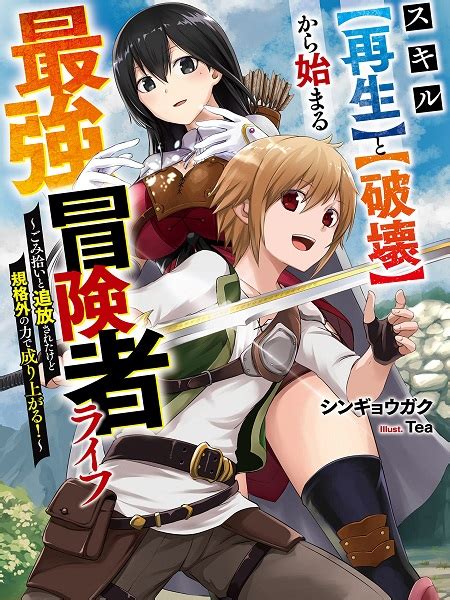 スキル【再生】と【破壊】から始まる最強冒険者ライフ

～ごみ拾いと追放されたけど規格外の力で成り上がる！～

シンギョウガク

Illust. Tea